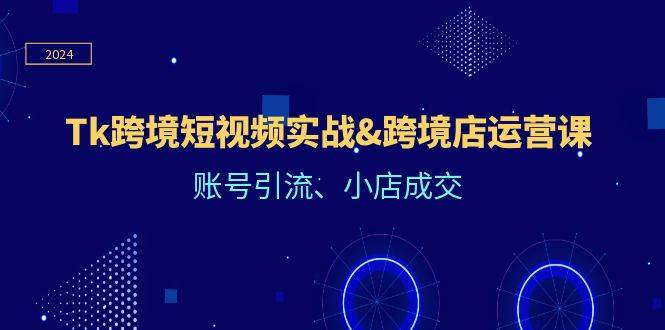 2024

Tk跨境短视频实战&跨境店运营课

账号引流、小店成交